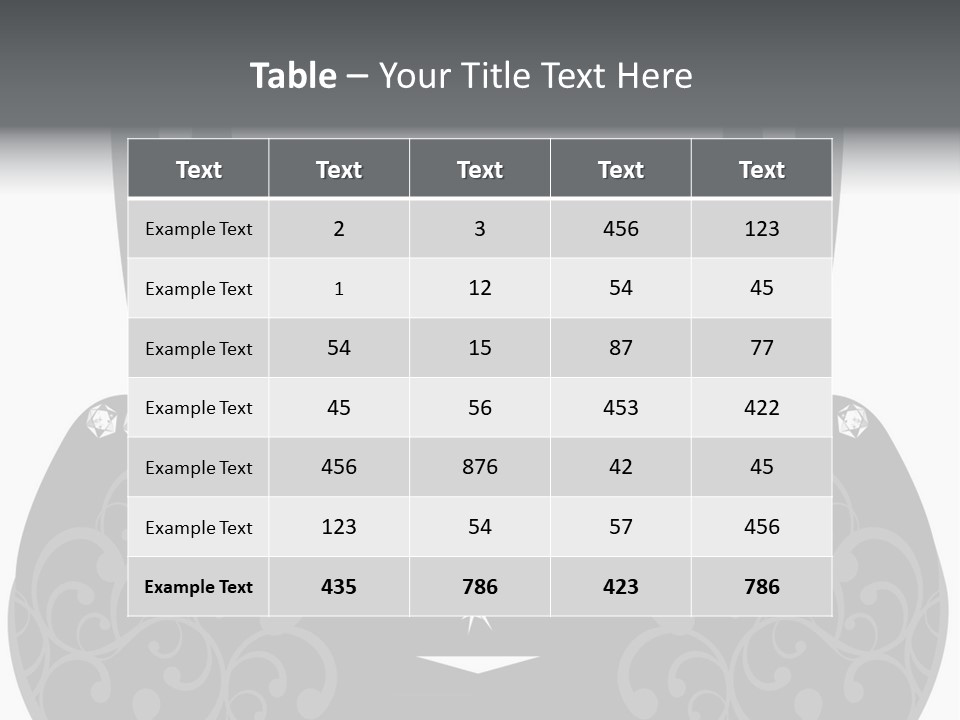 Table – Your Title Text Here

| Text | Text | Text | Text | Text |
|---|---|---|---|---|
| Example Text | 2 | 3 | 456 | 123 |
| Example Text | 1 | 12 | 54 | 45 |
| Example Text | 54 | 15 | 87 | 77 |
| Example Text | 45 | 56 | 453 | 422 |
| Example Text | 456 | 876 | 42 | 45 |
| Example Text | 123 | 54 | 57 | 456 |
| Example Text | 435 | 786 | 423 | 786 |